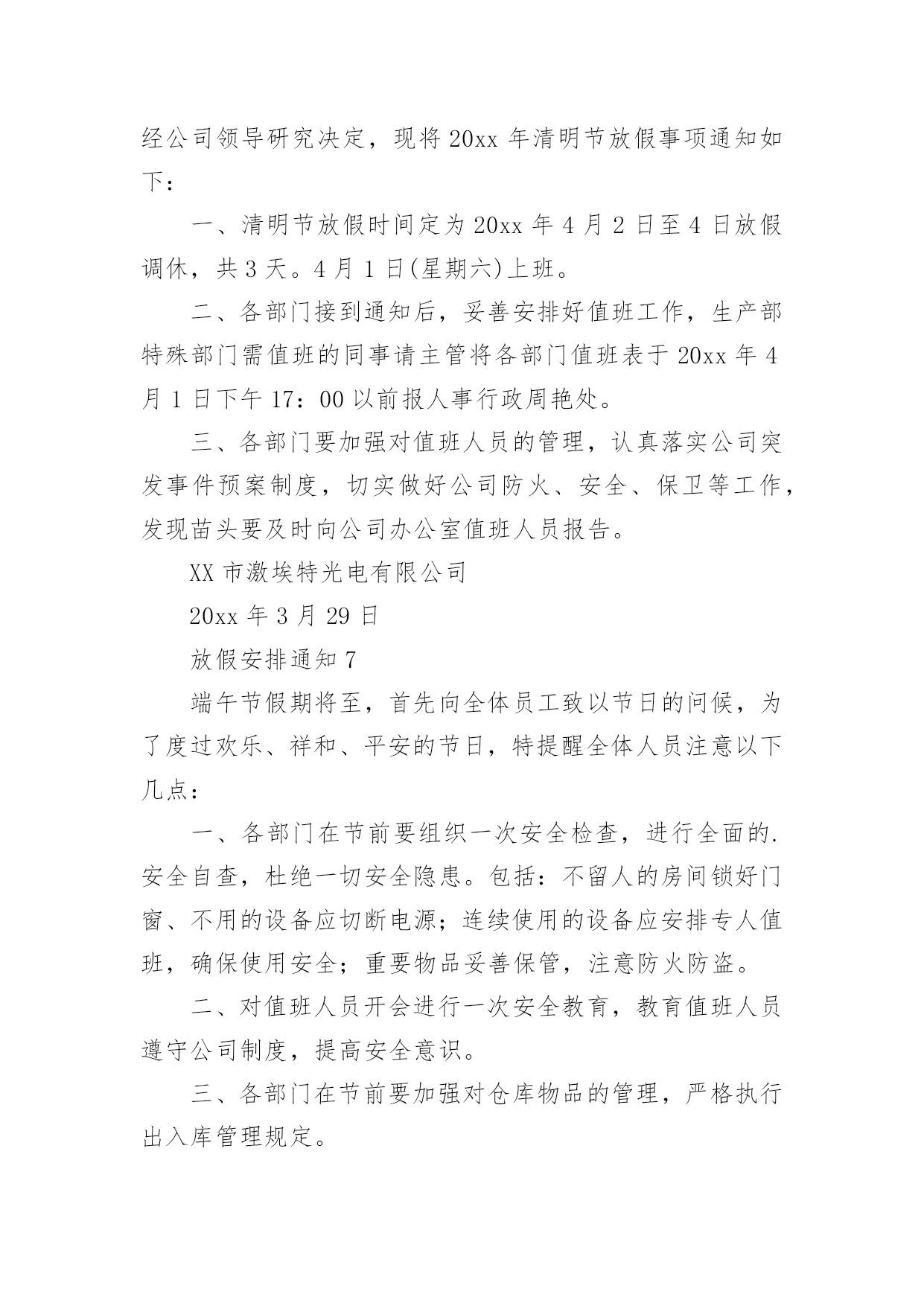 经公司领导研究决定，现将20xx年清明节放假事项通知如下：

一、清明节放假时间定为20xx年4月2日至4日放假调休，共3天。4月1日(星期六)上班。

二、各部门接到通知后，妥善安排好值班工作，生产部特殊部门需值班的同事请主管将各部门值班表于20xx年4月1日下午17：00以前报人事行政周艳处。

三、各部门要加强对值班人员的管理，认真落实公司突发事件预案制度，切实做好公司防火、安全、保卫等工作，发现苗头要及时向公司办公室值班人员报告。

XX市激埃特光电有限公司

20xx年3月29日

放假安排通知7

端午节假期将至，首先向全体员工致以节日的问候，为了度过欢乐、祥和、平安的节日，特提醒全体人员注意以下几点：

一、各部门在节前要组织一次安全检查，进行全面的.安全自查，杜绝一切安全隐患。包括：不留人的房间锁好门窗、不用的设备应切断电源；连续使用的设备应安排专人值班，确保使用安全；重要物品妥善保管，注意防火防盗。

二、对值班人员开会进行一次安全教育，教育值班人员遵守公司制度，提高安全意识。

三、各部门在节前要加强对仓库物品的管理，严格执行出入库管理规定。